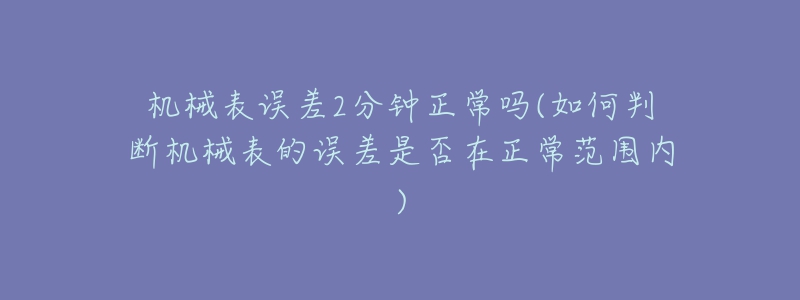 机械表误差2分钟正常吗(如何判断机械表的误差是否在正常范围内)